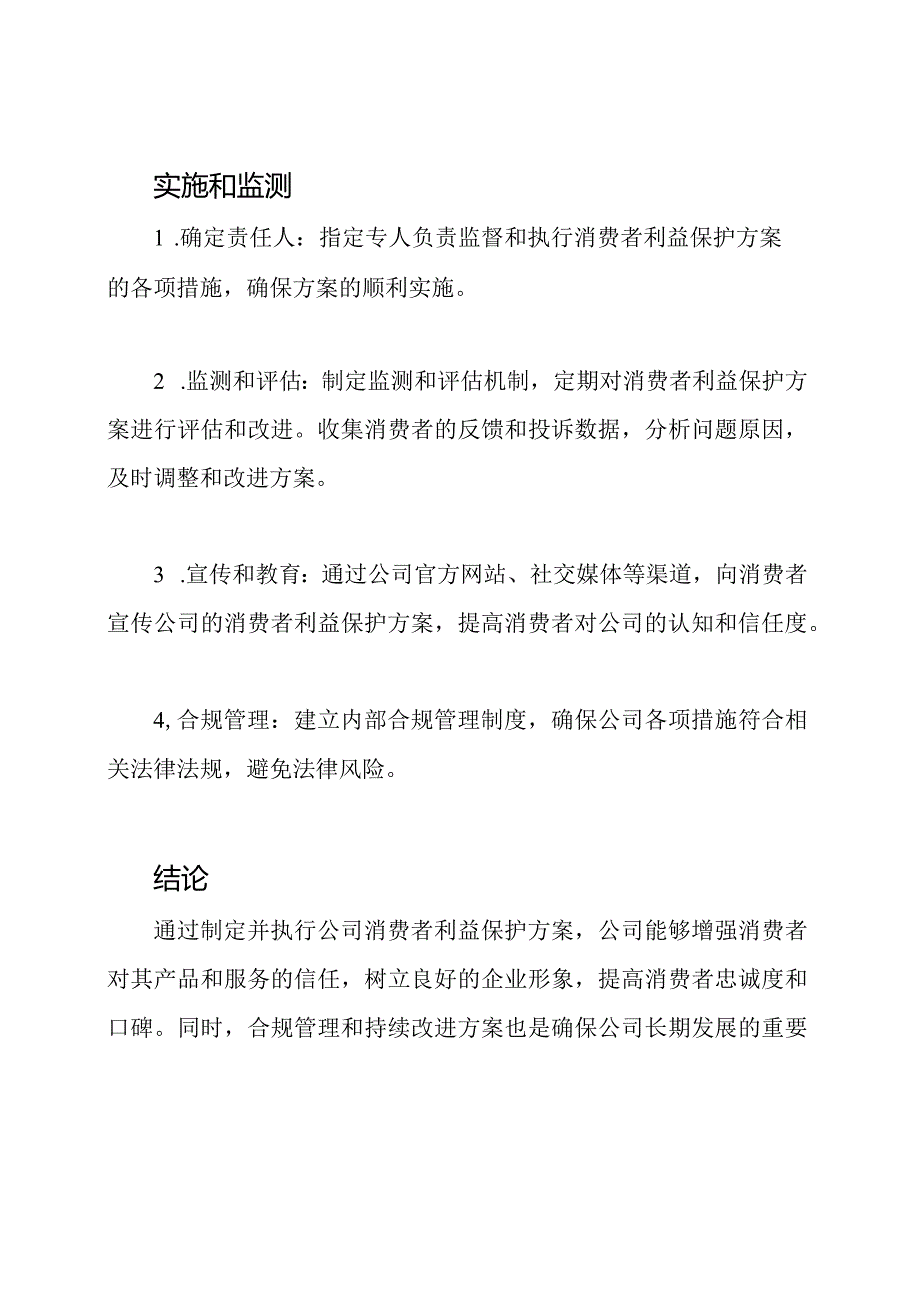 实施和监测

1 .确定责任人：指定专人负责监督和执行消费者利益保护方案的各项措施，确保方案的顺利实施。

2 .监测和评估：制定监测和评估机制，定期对消费者利益保护方案进行评估和改进。收集消费者的反馈和投诉数据，分析问题原因，及时调整和改进方案。

3 .宣传和教育：通过公司官方网站、社交媒体等渠道，向消费者宣传公司的消费者利益保护方案，提高消费者对公司的认知和信任度。

4, 合规管理：建立内部合规管理制度，确保公司各项措施符合相关法律法规，避免法律风险。

结论

通过制定并执行公司消费者利益保护方案，公司能够增强消费者对其产品和服务的信任，树立良好的企业形象，提高消费者忠诚度和口碑。同时，合规管理和持续改进方案也是确保公司长期发展的重要